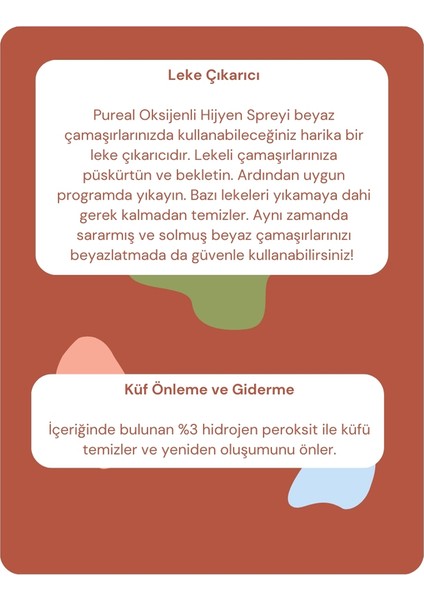 Leke Çıkarıcı

Pureal Oksijenli Hijyen Spreyi beyaz çamaşırlarınızda kullanabileceğiniz harika bir leke çıkarıcıdır. Lekeli çamaşırlarınıza püskürtün ve bekletin. Ardından uygun programda yıkayın. Bazı lekeleri yıkamaya dahi gerek kalmadan temizler. Aynı zamanda sararmış ve solmuş beyaz çamaşırlarınızı beyazlatmada da güvenle kullanabilirsiniz!

Küf Önleme ve Giderme

İçeriğinde bulunan %3 hidrojen peroksit ile küfü temizler ve yeniden oluşumunu önler.